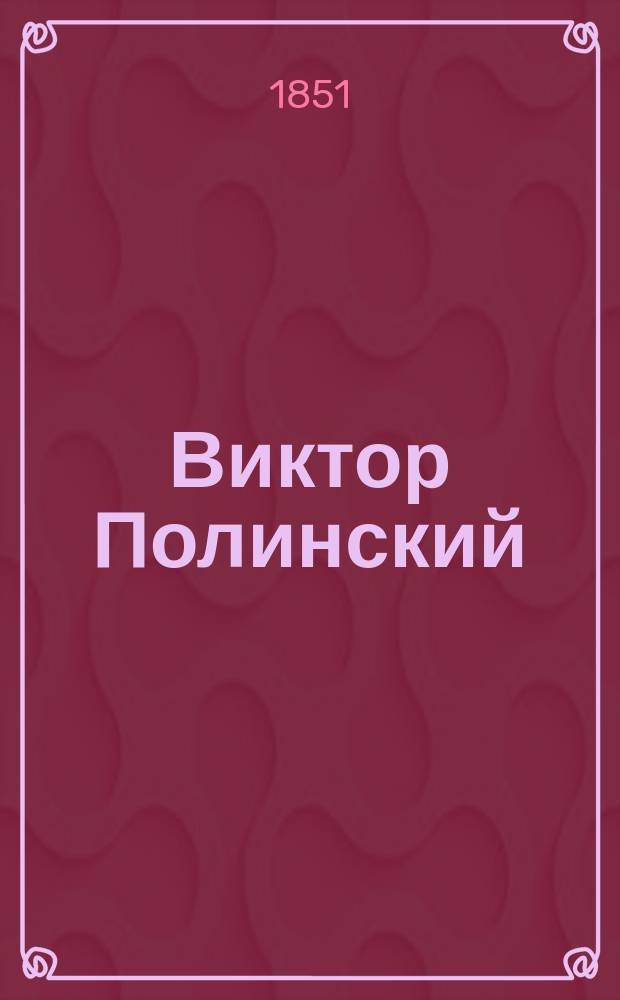 1851

Виктор Полинский